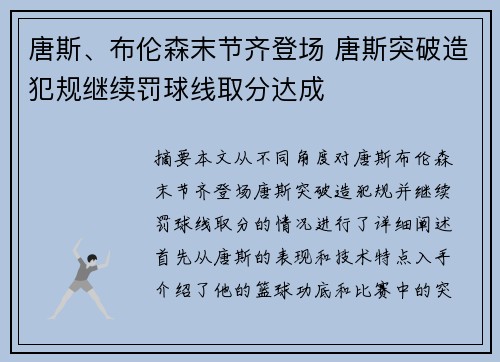 唐斯、布伦森末节齐登场 唐斯突破造犯规继续罚球线取分达成

摘要本文从不同角度对唐斯布伦森末节齐登场唐斯突破造犯规并继续罚球线取分的情况进行了详细阐述首先从唐斯的表现和技术特点入手介绍了他的篮球功底和比赛中的突